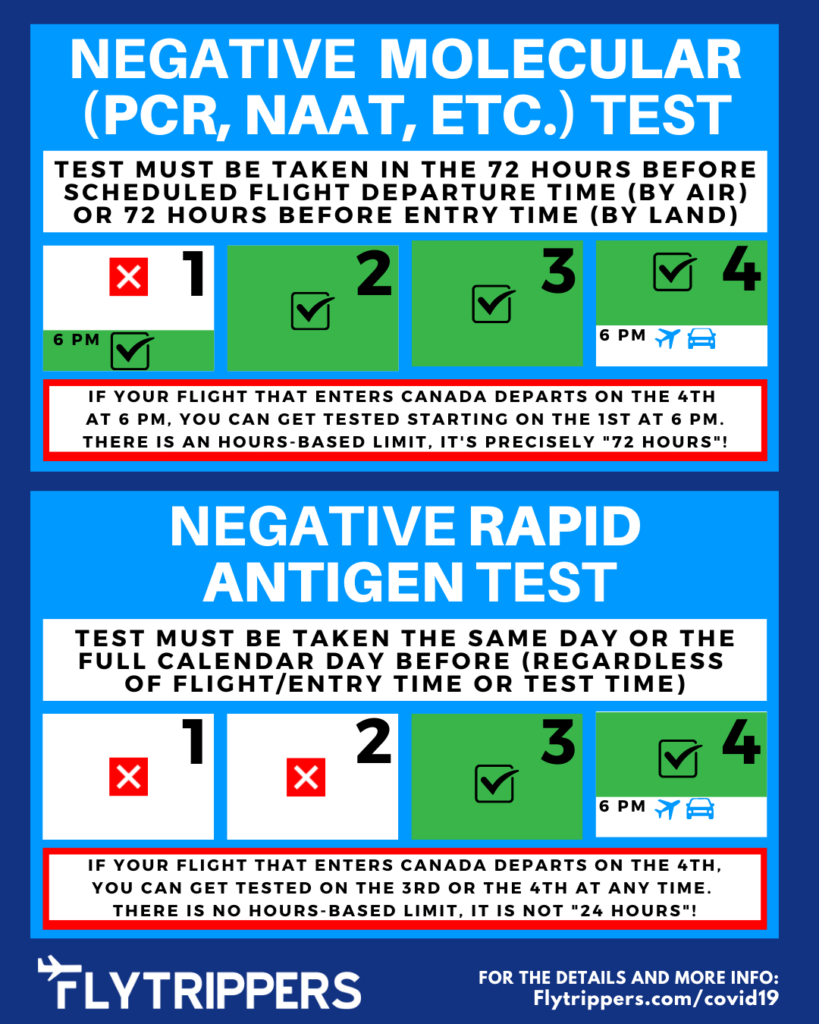 NEGATIVE MOLECULAR (PCR, NAAT, ETC.) TEST

TEST MUST BE TAKEN IN THE 72 HOURS BEFORE SCHEDULED FLIGHT DEPARTURE TIME (BY AIR) OR 72 HOURS BEFORE ENTRY TIME (BY LAND)

1

6 PM

2

3

4

6 PM

IF YOUR FLIGHT THAT ENTERS CANADA DEPARTS ON THE 4TH AT 6 PM, YOU CAN GET TESTED STARTING ON THE 1ST AT 6 PM. THERE IS AN HOURS-BASED LIMIT, IT'S PRECISELY "72 HOURS"!

NEGATIVE RAPID ANTIGEN TEST

TEST MUST BE TAKEN THE SAME DAY OR THE FULL CALENDAR DAY BEFORE (REGARDLESS OF FLIGHT/ENTRY TIME OR TEST TIME)

1

2

3

4

6 PM

IF YOUR FLIGHT THAT ENTERS CANADA DEPARTS ON THE 4TH, YOU CAN GET TESTED ON THE 3RD OR THE 4TH AT ANY TIME. THERE IS NO HOURS-BASED LIMIT, IT IS NOT "24 HOURS"!

FLYTRIPPERS

FOR THE DETAILS AND MORE INFO:
Flytrippers.com/covid19